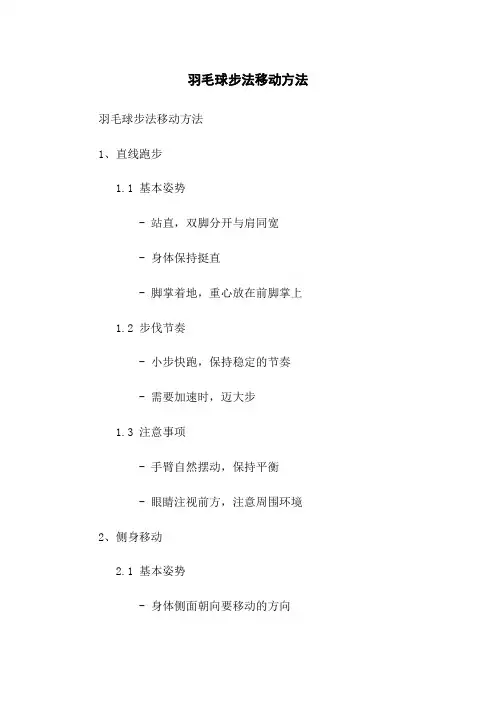 羽毛球步法移动方法

羽毛球步法移动方法

1、直线跑步

1.1 基本姿势

- 站直，双脚分开与肩同宽

- 身体保持挺直

- 脚掌着地，重心放在前脚掌上

1.2 步伐节奏

- 小步快跑，保持稳定的节奏

- 需要加速时，迈大步

1.3 注意事项

- 手臂自然摆动，保持平衡

- 眼睛注视前方，注意周围环境

2、侧身移动

2.1 基本姿势

- 身体侧面朝向要移动的方向